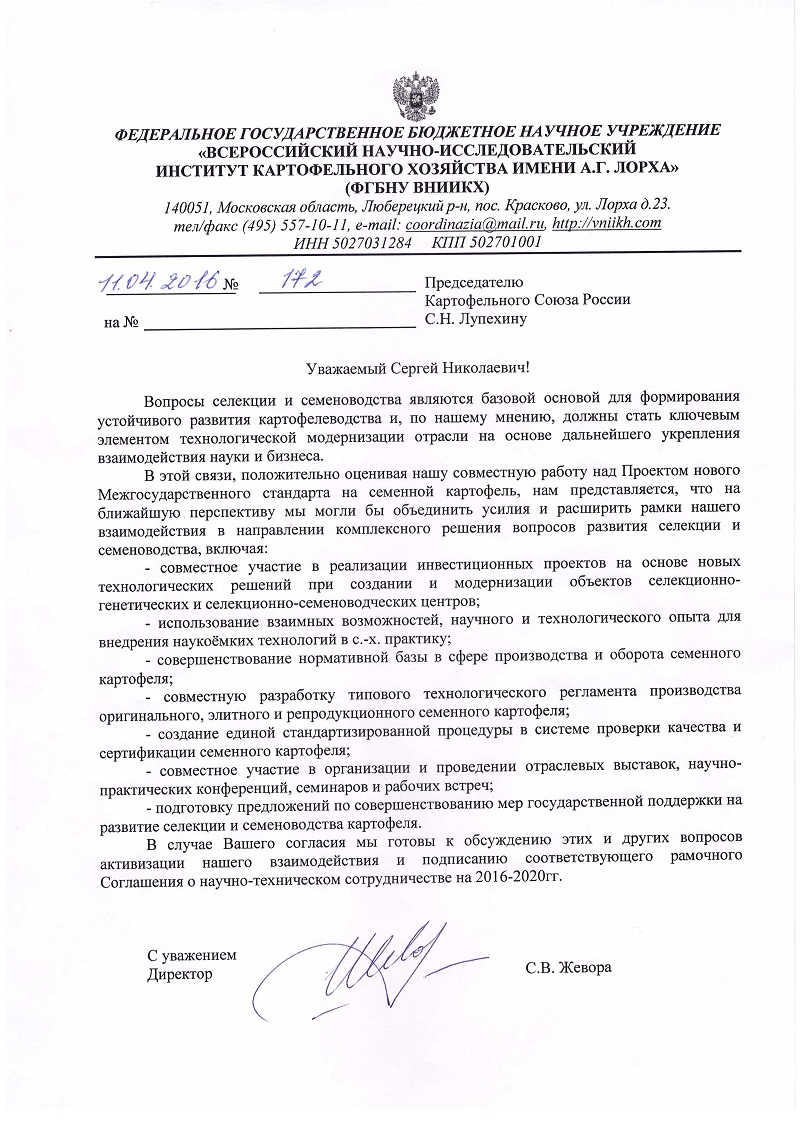 ФЕДЕРАЛЬНОЕ ГОСУДАРСТВЕННОЕ БЮДЖЕТНОЕ НАУЧНОЕ УЧРЕЖДЕНИЕ
«ВСЕРОССИЙСКИЙ НАУЧНО-ИССЛЕДОВАТЕЛЬСКИЙ
ИНСТИТУТ КАРТОФЕЛЬНОГО ХОЗЯЙСТВА ИМЕНИ А.Г. ЛОРХА»
(ФГБНУ ВНИИКХ)
140051, Московская область, Люберецкий р-н, пос. Красково, ул. Лорха д.23.
тел/факс (495) 557-10-11, e-mail: coordinazia@mail.ru, http://vniikh.com
ИНН 5027031284 КПП 502701001

11.04.2016 № 172

на №

Председателю
Картофельного Союза России
С.Н. Лупехину

Уважаемый Сергей Николаевич!

Вопросы селекции и семеноводства являются базовой основой для формирования устойчивого развития картофелеводства и, по нашему мнению, должны стать ключевым элементом технологической модернизации отрасли на основе дальнейшего укрепления взаимодействия науки и бизнеса.

В этой связи, положительно оценивая нашу совместную работу над Проектом нового Межгосударственного стандарта на семенной картофель, нам представляется, что на ближайшую перспективу мы могли бы объединить усилия и расширить рамки нашего взаимодействия в направлении комплексного решения вопросов развития селекции и семеноводства, включая:

- совместное участие в реализации инвестиционных проектов на основе новых технологических решений при создании и модернизации объектов селекционно-генетических и селекционно-семеноводческих центров;

- использование взаимных возможностей, научного и технологического опыта для внедрения наукоёмких технологий в с.-х. практику;

- совершенствование нормативной базы в сфере производства и оборота семенного картофеля;

- совместную разработку типового технологического регламента производства оригинального, элитного и репродукционного семенного картофеля;

- создание единой стандартизированной процедуры в системе проверки качества и сертификации семенного картофеля;

- совместное участие в организации и проведении отраслевых выставок, научно-практических конференций, семинаров и рабочих встреч;

- подготовку предложений по совершенствованию мер государственной поддержки на развитие селекции и семеноводства картофеля.

В случае Вашего согласия мы готовы к обсуждению этих и других вопросов активизации нашего взаимодействия и подписанию соответствующего рамочного Соглашения о научно-техническом сотрудничестве на 2016-2020гг.

С уважением
Директор

С.В. Жевора